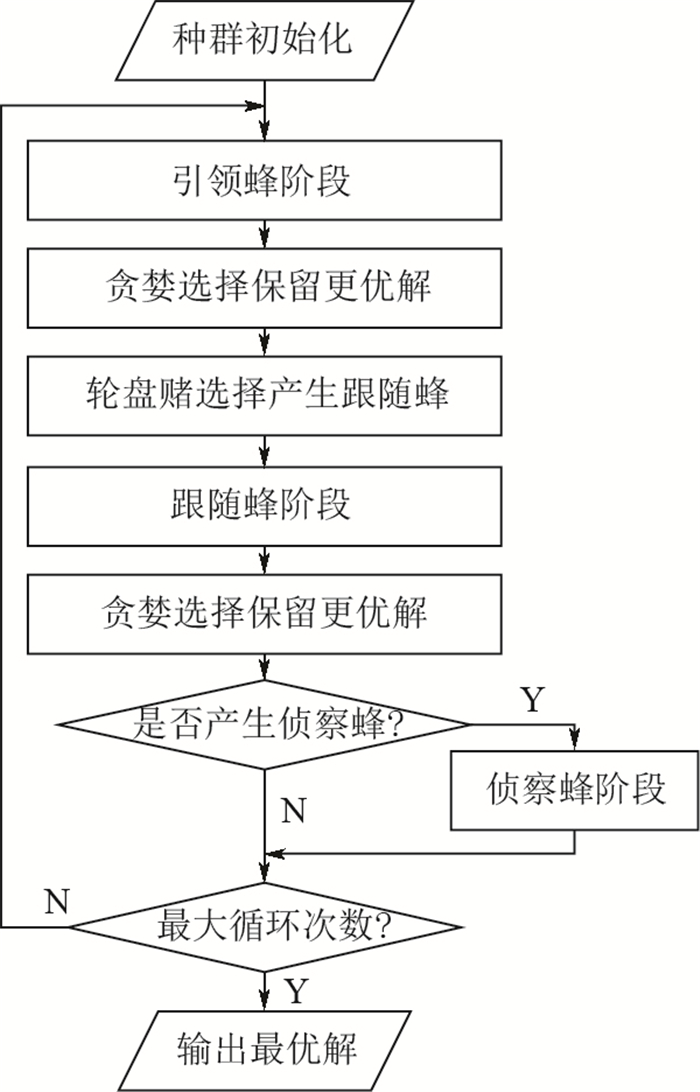 种群初始化

引领蜂阶段

贪婪选择保留更优解

轮盘赌选择产生跟随蜂

跟随蜂阶段

贪婪选择保留更优解

是否产生侦察蜂?

Y

侦察蜂阶段

N

N

最大循环次数?

Y

输出最优解